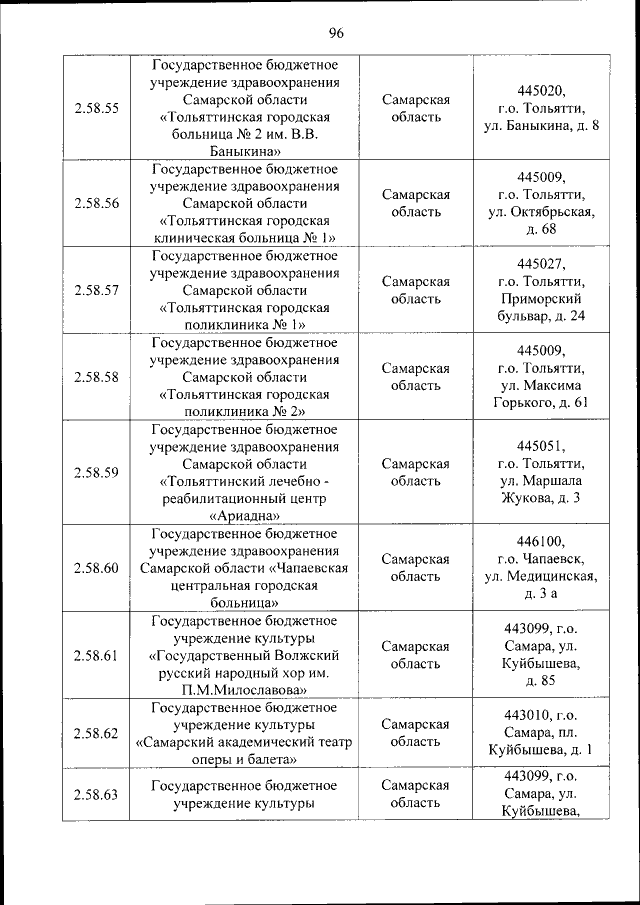 96

| | | | |
|---|---|---|---|
| 2.58.55 | Государственное бюджетное учреждение здравоохранения Самарской области «Тольяттинская городская больница № 2 им. В.В. Баныкина» | Самарская область | 445020, г.о. Тольятти, ул. Баныкина, д. 8 |
| 2.58.56 | Государственное бюджетное учреждение здравоохранения Самарской области «Тольяттинская городская клиническая больница № 1» | Самарская область | 445009, г.о. Тольятти, ул. Октябрьская, д. 68 |
| 2.58.57 | Государственное бюджетное учреждение здравоохранения Самарской области «Тольяттинская городская поликлиника № 1» | Самарская область | 445027, г.о. Тольятти, Приморский бульвар, д. 24 |
| 2.58.58 | Государственное бюджетное учреждение здравоохранения Самарской области «Тольяттинская городская поликлиника № 2» | Самарская область | 445009, г.о. Тольятти, ул. Максима Горького, д. 61 |
| 2.58.59 | Государственное бюджетное учреждение здравоохранения Самарской области «Тольяттинский лечебно - реабилитационный центр «Ариадна» | Самарская область | 445051, г.о. Тольятти, ул. Маршала Жукова, д. 3 |
| 2.58.60 | Государственное бюджетное учреждение здравоохранения Самарской области «Чапаевская центральная городская больница» | Самарская область | 446100, г.о. Чапаевск, ул. Медицинская, д. 3 а |
| 2.58.61 | Государственное бюджетное учреждение культуры «Государственный Волжский русский народный хор им. П.М.Милославова» | Самарская область | 443099, г.о. Самара, ул. Куйбышева, д. 85 |
| 2.58.62 | Государственное бюджетное учреждение культуры «Самарский академический театр оперы и балета» | Самарская область | 443010, г.о. Самара, пл. Куйбышева, д. 1 |
| 2.58.63 | Государственное бюджетное учреждение культуры | Самарская область | 443099, г.о. Самара, ул. Куйбышева, |